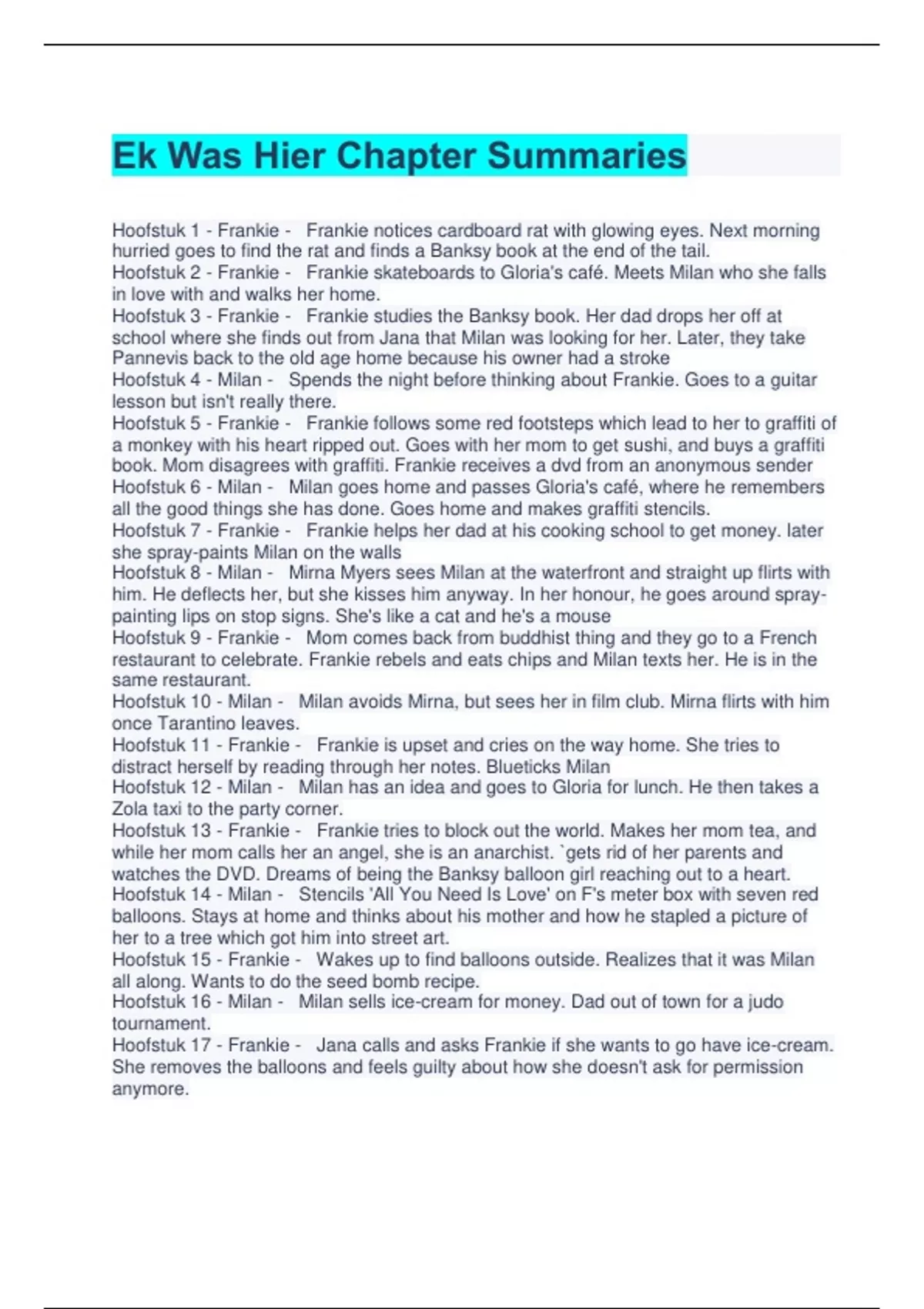 Ek Was Hier Chapter Summaries

Hoofstuk 1 - Frankie - Frankie notices cardboard rat with glowing eyes. Next morning hurried goes to find the rat and finds a Banksy book at the end of the tail.
Hoofstuk 2 - Frankie - Frankie skateboards to Gloria's café. Meets Milan who she falls in love with and walks her home.
Hoofstuk 3 - Frankie - Frankie studies the Banksy book. Her dad drops her off at school where she finds out from Jana that Milan was looking for her. Later, they take Pannevis back to the old age home because his owner had a stroke
Hoofstuk 4 - Milan - Spends the night before thinking about Frankie. Goes to a guitar lesson but isn't really there.
Hoofstuk 5 - Frankie - Frankie follows some red footsteps which lead to her to graffiti of a monkey with his heart ripped out. Goes with her mom to get sushi, and buys a graffiti book. Mom disagrees with graffiti. Frankie receives a dvd from an anonymous sender
Hoofstuk 6 - Milan - Milan goes home and passes Gloria's café, where he remembers all the good things she has done. Goes home and makes graffiti stencils.
Hoofstuk 7 - Frankie - Frankie helps her dad at his cooking school to get money. later she spray-paints Milan on the walls
Hoofstuk 8 - Milan - Mirna Myers sees Milan at the waterfront and straight up flirts with him. He deflects her, but she kisses him anyway. In her honour, he goes around spray-painting lips on stop signs. She's like a cat and he's a mouse
Hoofstuk 9 - Frankie - Mom comes back from buddhist thing and they go to a French restaurant to celebrate. Frankie rebels and eats chips and Milan texts her. He is in the same restaurant.
Hoofstuk 10 - Milan - Milan avoids Mirna, but sees her in film club. Mirna flirts with him once Tarantino leaves.
Hoofstuk 11 - Frankie - Frankie is upset and cries on the way home. She tries to distract herself by reading through her notes. Blueticks Milan
Hoofstuk 12 - Milan - Milan has an idea and goes to Gloria for lunch. He then takes a Zola taxi to the party corner.
Hoofstuk 13 - Frankie - Frankie tries to block out the world. Makes her mom tea, and while her mom calls her an angel, she is an anarchist. `gets rid of her parents and watches the DVD. Dreams of being the Banksy balloon girl reaching out to a heart.
Hoofstuk 14 - Milan - Stencils 'All You Need Is Love' on F's meter box with seven red balloons. Stays at home and thinks about his mother and how he stapled a picture of her to a tree which got him into street art.
Hoofstuk 15 - Frankie - Wakes up to find balloons outside. Realizes that it was Milan all along. Wants to do the seed bomb recipe.
Hoofstuk 16 - Milan - Milan sells ice-cream for money. Dad out of town for a judo tournament.
Hoofstuk 17 - Frankie - Jana calls and asks Frankie if she wants to go have ice-cream. She removes the balloons and feels guilty about how she doesn't ask for permission anymore.